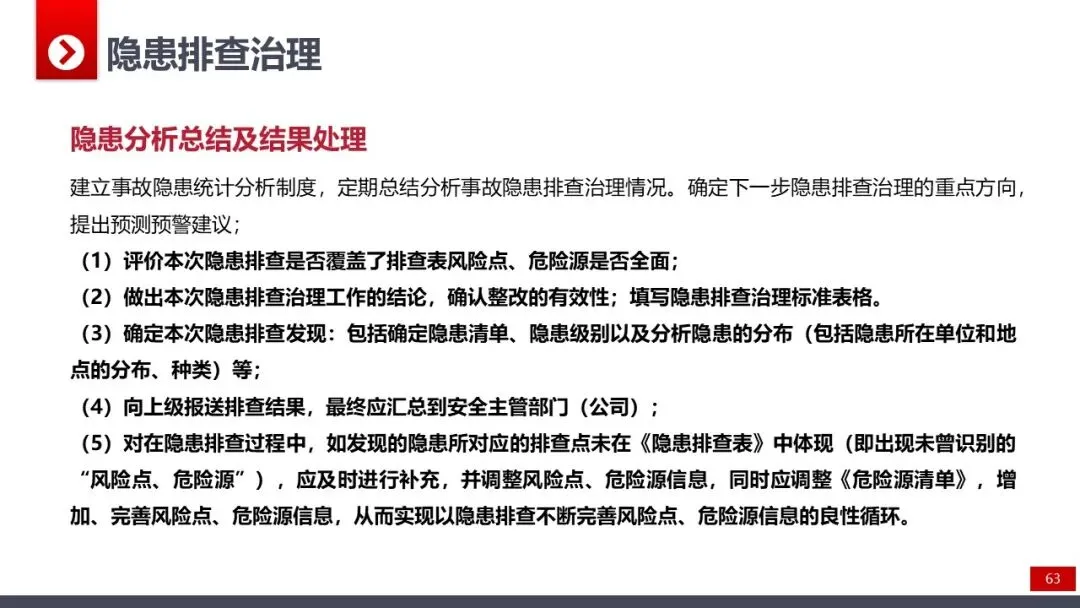 隐患排查治理

隐患分析总结及结果处理

建立事故隐患统计分析制度，定期总结分析事故隐患排查治理情况。确定下一步隐患排查治理的重点方向，提出预测预警建议；

（1）评价本次隐患排查是否覆盖了排查表风险点、危险源是否全面；

（2）做出本次隐患排查治理工作的结论，确认整改的有效性；填写隐患排查治理标准表格。

（3）确定本次隐患排查发现：包括确定隐患清单、隐患级别以及分析隐患的分布（包括隐患所在单位和地点的分布、种类）等；

（4）向上级报送排查结果，最终应汇总到安全主管部门（公司）；

（5）对在隐患排查过程中，如发现的隐患所对应的排查点未在《隐患排查表》中体现（即出现未曾识别的“风险点、危险源”），应及时进行补充，并调整风险点、危险源信息，同时应调整《危险源清单》，增加、完善风险点、危险源信息，从而实现以隐患排查不断完善风险点、危险源信息的良性循环。

63